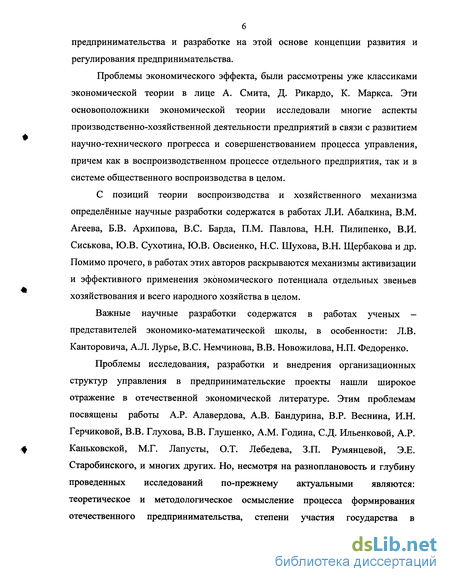 6

предпринимательства и разработке на этой основе концепции развития и регулирования предпринимательства.

Проблемы экономического эффекта, были рассмотрены уже классиками экономической теории в лице А. Смита, Д. Рикардо, К. Маркса. Эти основоположники экономической теории исследовали многие аспекты производственно-хозяйственной деятельности предприятий в связи с развитием научно-технического прогресса и совершенствованием процесса управления, причем как в воспроизводственном процессе отдельного предприятия, так и в системе общественного воспроизводства в целом.

С позиций теории воспроизводства и хозяйственного механизма определённые научные разработки содержатся в работах Л.И. Абалкина, В.М. Агеева, Б.В. Архипова, В.С. Барда, П.М. Павлова, Н.Н. Пилипенко, В.И. Сиськова, Ю.В. Сухотина, Ю.В. Овсиенко, Н.С. Шухова, В.Н. Щербакова и др. Помимо прочего, в работах этих авторов раскрываются механизмы активизации и эффективного применения экономического потенциала отдельных звеньев хозяйствования и всего народного хозяйства в целом.

Важные научные разработки содержатся в работах ученых – представителей экономико-математической школы, в особенности: Л.В. Канторовича, А.Л. Лурье, В.С. Немчинова, В.В. Новожилова, Н.П. Федоренко.

Проблемы исследования, разработки и внедрения организационных структур управления в предпринимательские проекты нашли широкое отражение в отечественной экономической литературе. Этим проблемам посвящены работы А.Р. Алавердова, А.В. Бандурина, В.Р. Веснина, И.Н. Герчиковой, В.В. Глухова, В.В. Глушенко, А.М. Година, С.Д. Ильенковой, А.Р. Каньковской, М.Г. Лапусты, О.Т. Лебедева, З.П. Румянцевой, Э.Е. Старобинского, и многих других. Но, несмотря на разноплановость и глубину проведенных исследований по-прежнему актуальными являются: теоретическое и методологическое осмысление процесса формирования отечественного предпринимательства, степени участия государства в

dsLib.net
библиотека диссертаций